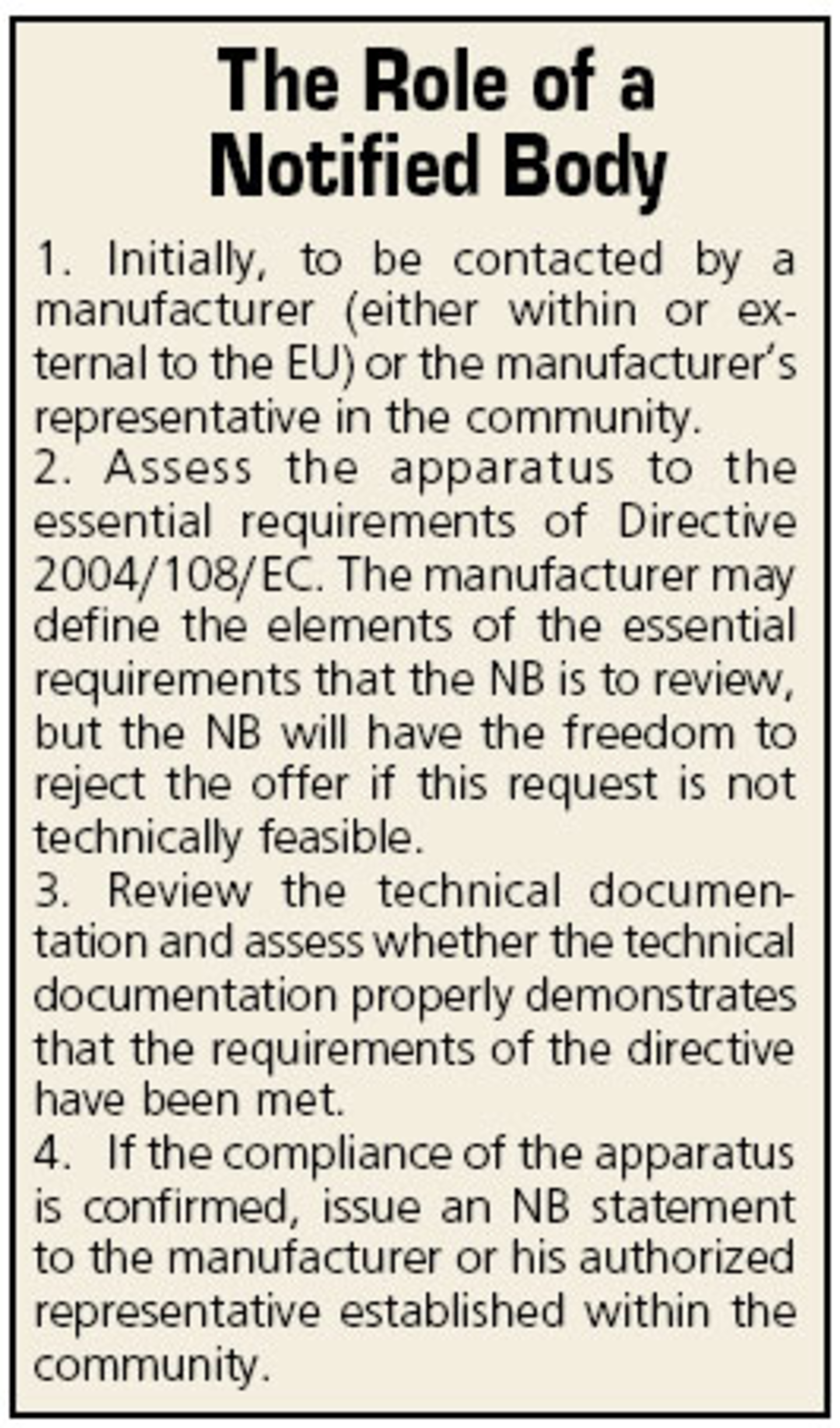 The Role of a Notified Body

1. Initially, to be contacted by a manufacturer (either within or external to the EU) or the manufacturer's representative in the community.

2. Assess the apparatus to the essential requirements of Directive 2004/108/EC. The manufacturer may define the elements of the essential requirements that the NB is to review, but the NB will have the freedom to reject the offer if this request is not technically feasible.

3. Review the technical documentation and assess whether the technical documentation properly demonstrates that the requirements of the directive have been met.

4. If the compliance of the apparatus is confirmed, issue an NB statement to the manufacturer or his authorized representative established within the community.